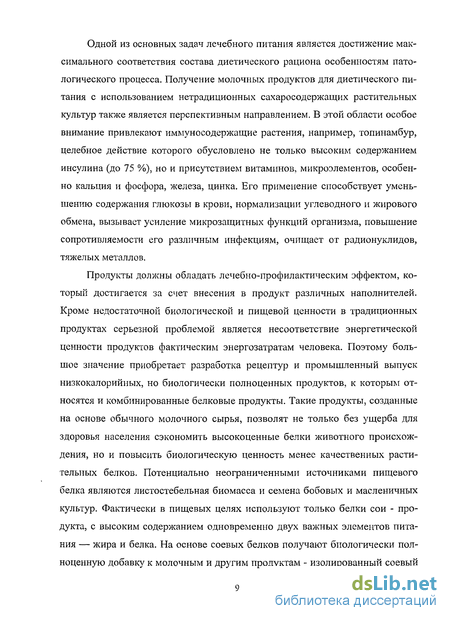 Одной из основных задач лечебного питания является достижение максимального соответствия состава диетического рациона особенностям патологического процесса. Получение молочных продуктов для диетического питания с использованием нетрадиционных сахаросодержащих растительных культур также является перспективным направлением. В этой области особое внимание привлекают иммуносодержащие растения, например, топинамбур, целебное действие которого обусловлено не только высоким содержанием инсулина (до 75 %), но и присутствием витаминов, микроэлементов, особенно кальция и фосфора, железа, цинка. Его применение способствует уменьшению содержания глюкозы в крови, нормализации углеводного и жирового обмена, вызывает усиление микрозащитных функций организма, повышение сопротивляемости его различным инфекциям, очищает от радионуклидов, тяжелых металлов.

Продукты должны обладать лечебно-профилактическим эффектом, который достигается за счет внесения в продукт различных наполнителей. Кроме недостаточной биологической и пищевой ценности в традиционных продуктах серьезной проблемой является несоответствие энергетической ценности продуктов фактическим энергозатратам человека. Поэтому большое значение приобретает разработка рецептур и промышленный выпуск низкокалорийных, но биологически полноценных продуктов, к которым относятся и комбинированные белковые продукты. Такие продукты, созданные на основе обычного молочного сырья, позволят не только без ущерба для здоровья населения сэкономить высокоценные белки животного происхождения, но и повысить биологическую ценность менее качественных растительных белков. Потенциально неограниченными источниками пищевого белка являются листостебельная биомасса и семена бобовых и масленичных культур. Фактически в пищевых целях используют только белки сои - продукта, с высоким содержанием одновременно двух важных элементов питания — жира и белка. На основе соевых белков получают биологически полноценную добавку к молочным и другим продуктам - изолированный соевый

9

dsLib.net
библиотека диссертаций